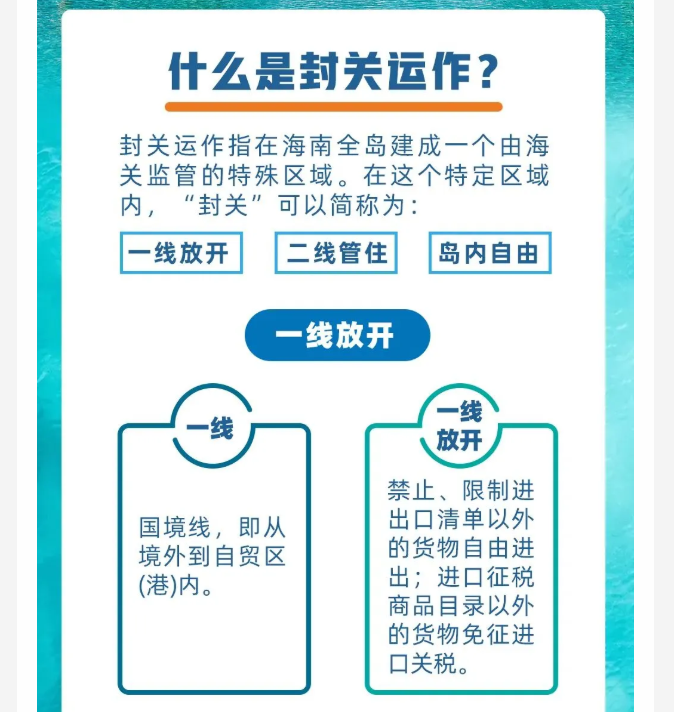 什么是封关运作？

封关运作指在海南全岛建成一个由海关监管的特殊区域。在这个特定区域内，“封关”可以简称为：

一线放开 二线管住 岛内自由

一线放开

一线

国境线，即从境外到自贸区(港)内。

一线放开

禁止、限制进出口清单以外的货物自由进出；进口征税商品目录以外的货物免征进口关税。